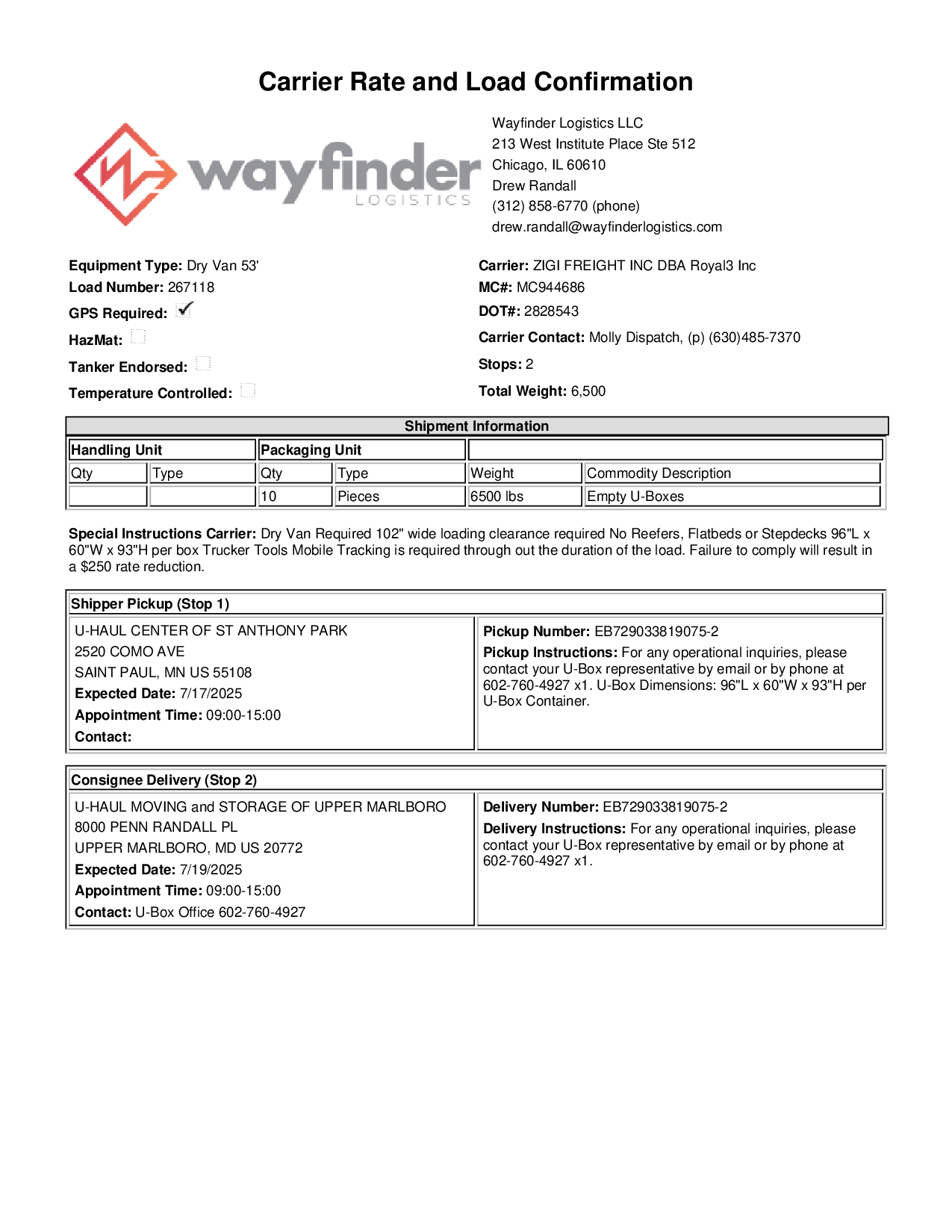 Carrier Rate and Load Confirmation

wayfinder
LOGISTICS

Wayfinder Logistics LLC
213 West Institute Place Ste 512
Chicago, IL 60610
Drew Randall
(312) 858-6770 (phone)
drew.randall@wayfinderlogistics.com

Equipment Type: Dry Van 53'
Load Number: 267118
GPS Required: ✓
HazMat:
Tanker Endorsed:
Temperature Controlled:

Carrier: ZIGI FREIGHT INC DBA Royal3 Inc
MC#: MC944686
DOT#: 2828543
Carrier Contact: Molly Dispatch, (p) (630)485-7370
Stops: 2
Total Weight: 6,500

Shipment Information

| Handling Unit | | Packaging Unit | | | |
|---|---|---|---|---|---|
| Qty | Type | Qty | Type | Weight | Commodity Description |
| | | 10 | Pieces | 6500 lbs | Empty U-Boxes |

Special Instructions Carrier: Dry Van Required 102" wide loading clearance required No Reefers, Flatbeds or Stepdecks 96"L x 60"W x 93"H per box Trucker Tools Mobile Tracking is required through out the duration of the load. Failure to comply will result in a $250 rate reduction.

Shipper Pickup (Stop 1)

U-HAUL CENTER OF ST ANTHONY PARK
2520 COMO AVE
SAINT PAUL, MN US 55108
Expected Date: 7/17/2025
Appointment Time: 09:00-15:00
Contact:

Pickup Number: EB729033819075-2
Pickup Instructions: For any operational inquiries, please contact your U-Box representative by email or by phone at 602-760-4927 x1. U-Box Dimensions: 96"L x 60"W x 93"H per U-Box Container.

Consignee Delivery (Stop 2)

U-HAUL MOVING and STORAGE OF UPPER MARLBORO
8000 PENN RANDALL PL
UPPER MARLBORO, MD US 20772
Expected Date: 7/19/2025
Appointment Time: 09:00-15:00
Contact: U-Box Office 602-760-4927

Delivery Number: EB729033819075-2
Delivery Instructions: For any operational inquiries, please contact your U-Box representative by email or by phone at 602-760-4927 x1.